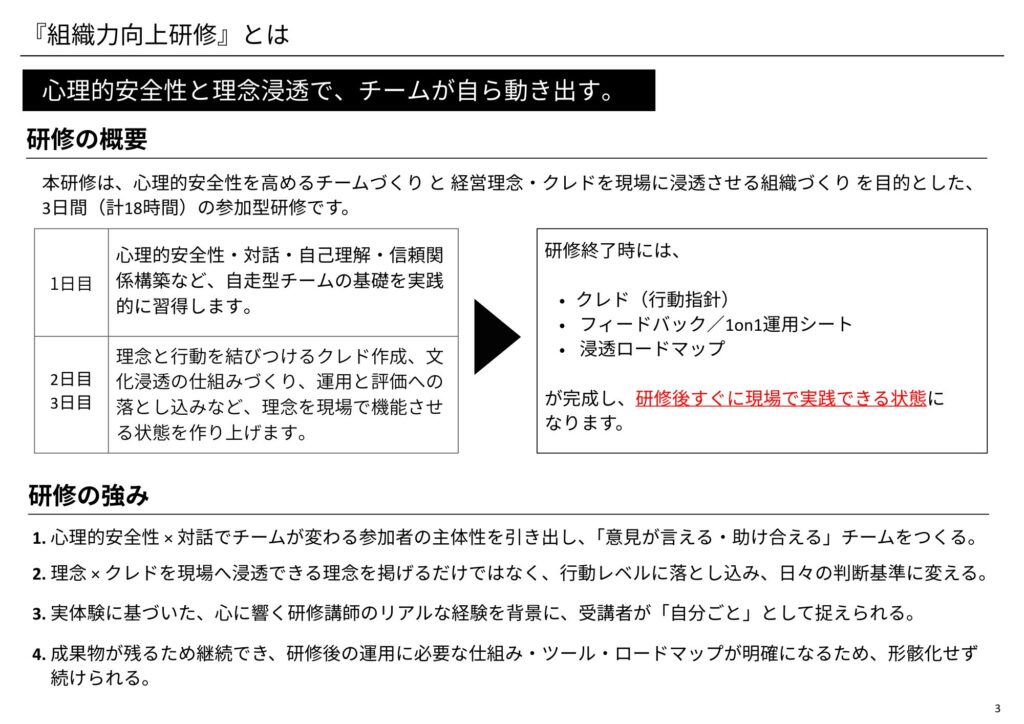 『組織力向上研修』とは

心理的安全性と理念浸透で、チームが自ら動き出す。

研修の概要

本研修は、心理的安全性を高めるチームづくり と 経営理念・クレドを現場に浸透させる組織づくり を目的とした、3日間（計18時間）の参加型研修です。

| 1日目 | 心理的安全性・対話・自己理解・信頼関係構築など、自走型チームの基礎を実践的に習得します。 |
|---|---|
| 2日目 3日目 | 理念と行動を結びつけるクレド作成、文化浸透の仕組みづくり、運用と評価への落とし込みなど、理念を現場で機能させる状態を作り上げます。 |

研修終了時には、

• クレド（行動指針）
• フィードバック／1on1運用シート
• 浸透ロードマップ

が完成し、研修後すぐに現場で実践できる状態になります。

研修の強み

1. 心理的安全性 × 対話でチームが変わる参加者の主体性を引き出し、「意見が言える・助け合える」チームをつくる。

2. 理念 × クレドを現場へ浸透できる理念を掲げるだけではなく、行動レベルに落とし込み、日々の判断基準に変える。

3. 実体験に基づいた、心に響く研修講師のリアルな経験を背景に、受講者が「自分ごと」として捉えられる。

4. 成果物が残るため継続でき、研修後の運用に必要な仕組み・ツール・ロードマップが明確になるため、形骸化せず続けられる。

3